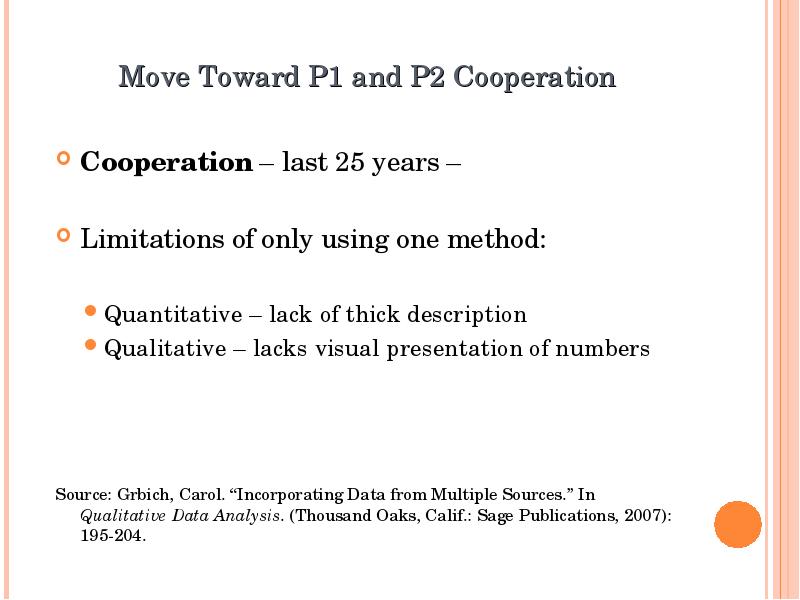 Move Toward P1 and P2 Cooperation

Cooperation – last 25 years –

Limitations of only using one method:

Quantitative – lack of thick description
Qualitative – lacks visual presentation of numbers

Source: Grbich, Carol. “Incorporating Data from Multiple Sources.” In Qualitative Data Analysis. (Thousand Oaks, Calif.: Sage Publications, 2007): 195-204.